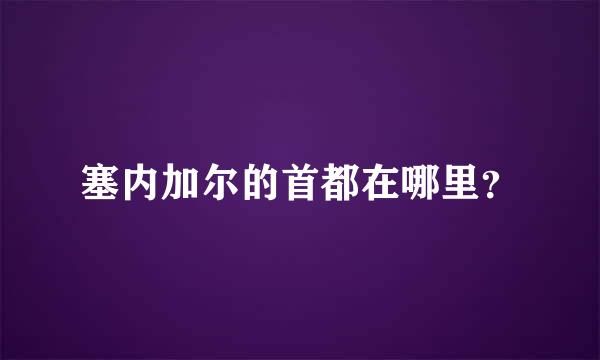 塞内加尔的首都在哪里?